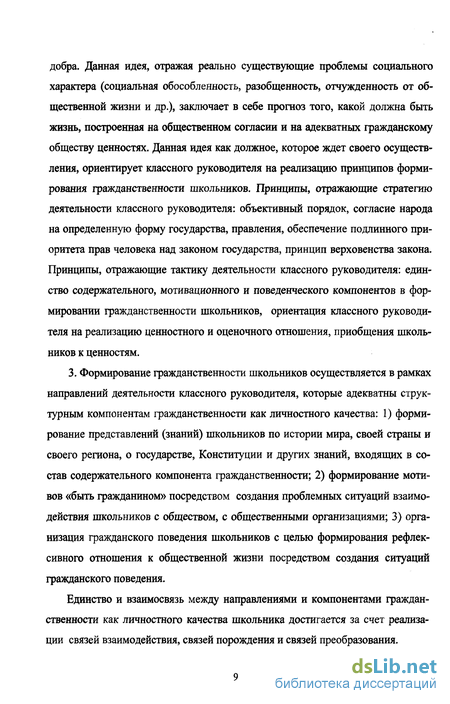 добра. Данная идея, отражая реально существующие проблемы социального характера (социальная обособленность, разобщенность, отчужденность от общественной жизни и др.), заключает в себе прогноз того, какой должна быть жизнь, построенная на общественном согласии и на адекватных гражданскому обществу ценностях. Данная идея как должное, которое ждет своего осуществления, ориентирует классного руководителя на реализацию принципов формирования гражданственности школьников. Принципы, отражающие стратегию деятельности классного руководителя: объективный порядок, согласие народа на определенную форму государства, правления, обеспечение подлинного приоритета прав человека над законом государства, принцип верховенства закона. Принципы, отражающие тактику деятельности классного руководителя: единство содержательного, мотивационного и поведенческого компонентов в формировании гражданственности школьников, ориентация классного руководителя на реализацию ценностного и оценочного отношения, приобщения школьников к ценностям.

3. Формирование гражданственности школьников осуществляется в рамках направлений деятельности классного руководителя, которые адекватны структурным компонентам гражданственности как личностного качества: 1) формирование представлений (знаний) школьников по истории мира, своей страны и своего региона, о государстве, Конституции и других знаний, входящих в состав содержательного компонента гражданственности; 2) формирование мотивов «быть гражданином» посредством создания проблемных ситуаций взаимодействия школьников с обществом, с общественными организациями; 3) организация гражданского поведения школьников с целью формирования рефлексивного отношения к общественной жизни посредством создания ситуаций гражданского поведения.

Единство и взаимосвязь между направлениями и компонентами гражданственности как личностного качества школьника достигается за счет реализации связей взаимодействия, связей порождения и связей преобразования.

9

dsLib.net
библиотека диссертаций